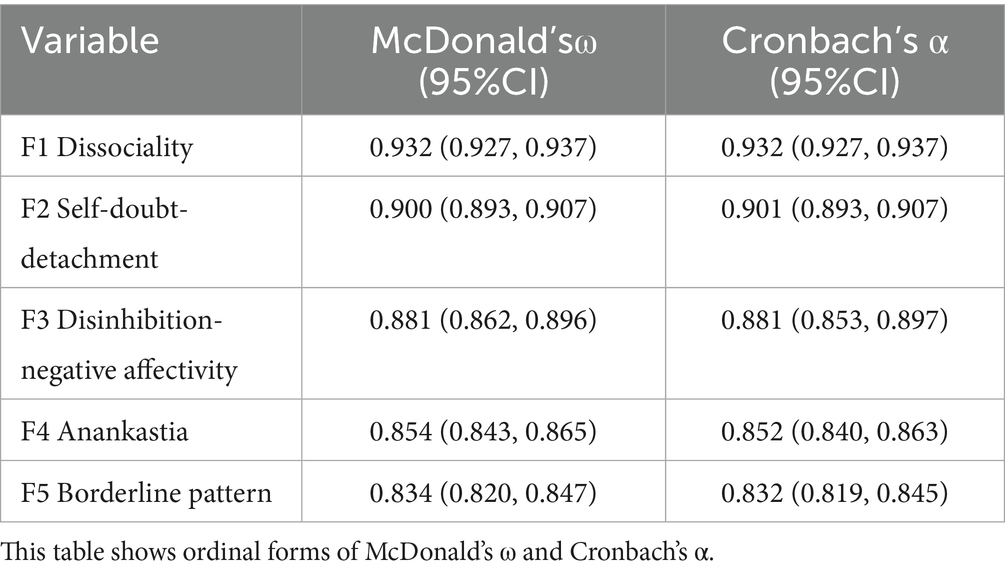 | Variable | McDonald'sω (95%CI) | Cronbach's α (95%CI) |
|---|---|---|
| F1 Dissociality | 0.932 (0.927, 0.937) | 0.932 (0.927, 0.937) |
| F2 Self-doubt-detachment | 0.900 (0.893, 0.907) | 0.901 (0.893, 0.907) |
| F3 Disinhibition-negative affectivity | 0.881 (0.862, 0.896) | 0.881 (0.853, 0.897) |
| F4 Anankastia | 0.854 (0.843, 0.865) | 0.852 (0.840, 0.863) |
| F5 Borderline pattern | 0.834 (0.820, 0.847) | 0.832 (0.819, 0.845) |

This table shows ordinal forms of McDonald's ω and Cronbach's α.